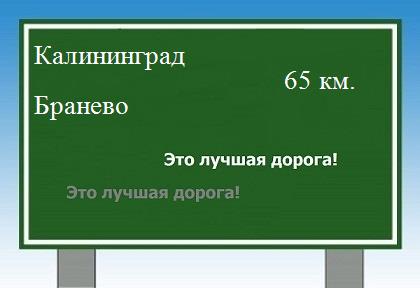 Калининград

65 км.

Бранево

Это лучшая дорога!

Это лучшая дорога!